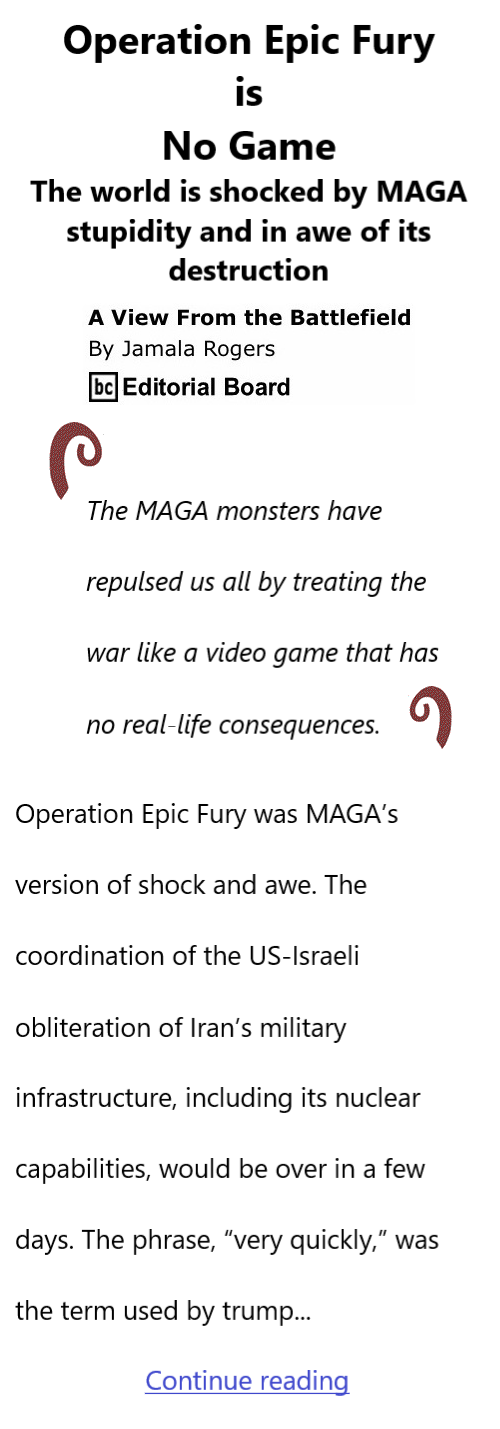 Operation Epic Fury
is
No Game

The world is shocked by MAGA stupidity and in awe of its destruction

A View From the Battlefield
By Jamala Rogers
bc Editorial Board

The MAGA monsters have repulsed us all by treating the war like a video game that has no real-life consequences.

Operation Epic Fury was MAGA’s version of shock and awe. The coordination of the US-Israeli obliteration of Iran’s military infrastructure, including its nuclear capabilities, would be over in a few days. The phrase, “very quickly,” was the term used by trump...

Continue reading